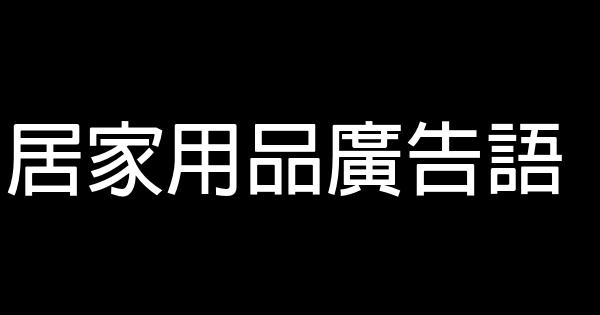 居家用品廣告語